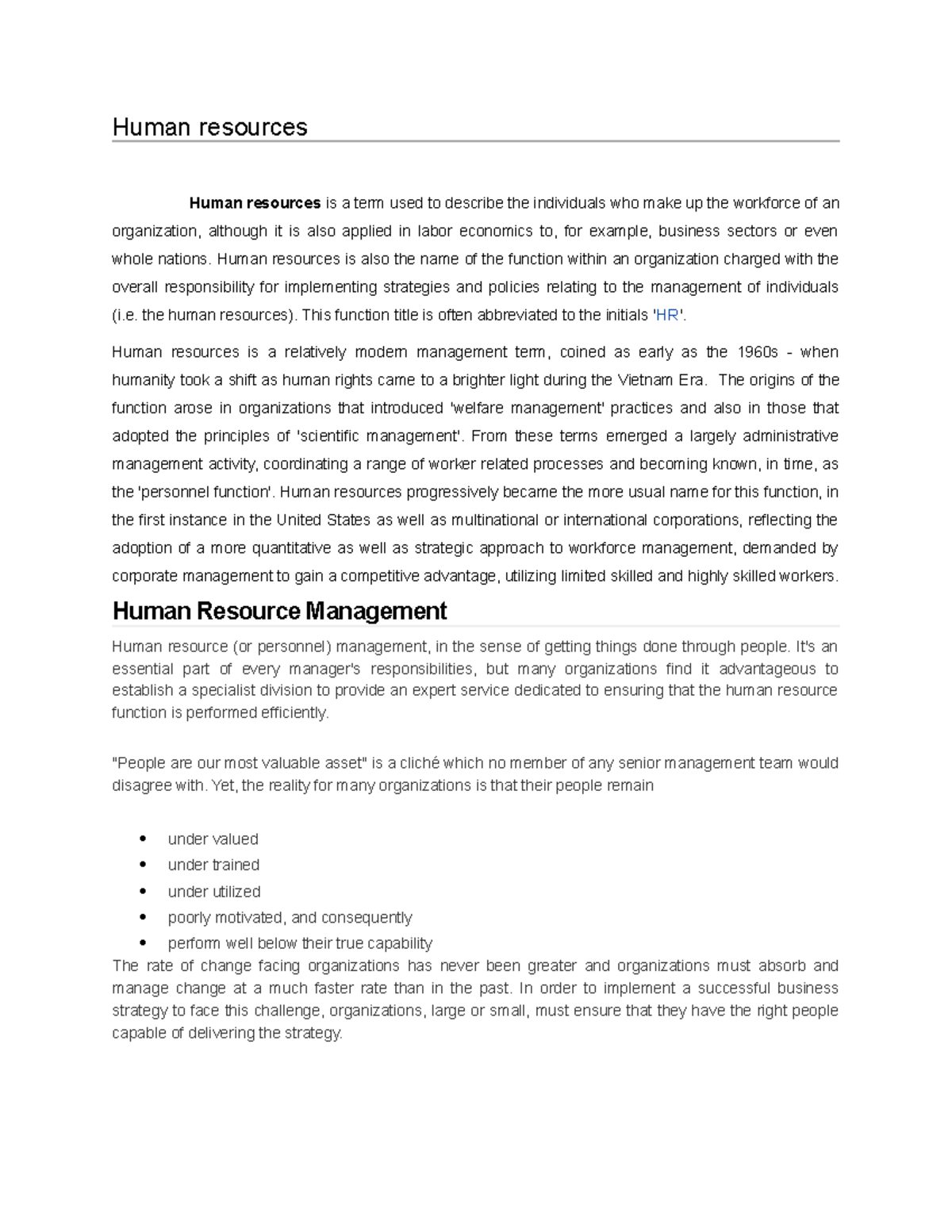 Human resources

Human resources is a term used to describe the individuals who make up the workforce of an organization, although it is also applied in labor economics to, for example, business sectors or even whole nations. Human resources is also the name of the function within an organization charged with the overall responsibility for implementing strategies and policies relating to the management of individuals (i.e. the human resources). This function title is often abbreviated to the initials 'HR'.

Human resources is a relatively modern management term, coined as early as the 1960s - when humanity took a shift as human rights came to a brighter light during the Vietnam Era. The origins of the function arose in organizations that introduced 'welfare management' practices and also in those that adopted the principles of 'scientific management'. From these terms emerged a largely administrative management activity, coordinating a range of worker related processes and becoming known, in time, as the 'personnel function'. Human resources progressively became the more usual name for this function, in the first instance in the United States as well as multinational or international corporations, reflecting the adoption of a more quantitative as well as strategic approach to workforce management, demanded by corporate management to gain a competitive advantage, utilizing limited skilled and highly skilled workers.

Human Resource Management

Human resource (or personnel) management, in the sense of getting things done through people. It's an essential part of every manager's responsibilities, but many organizations find it advantageous to establish a specialist division to provide an expert service dedicated to ensuring that the human resource function is performed efficiently.

"People are our most valuable asset" is a cliché which no member of any senior management team would disagree with. Yet, the reality for many organizations is that their people remain

• under valued
• under trained
• under utilized
• poorly motivated, and consequently
• perform well below their true capability

The rate of change facing organizations has never been greater and organizations must absorb and manage change at a much faster rate than in the past. In order to implement a successful business strategy to face this challenge, organizations, large or small, must ensure that they have the right people capable of delivering the strategy.